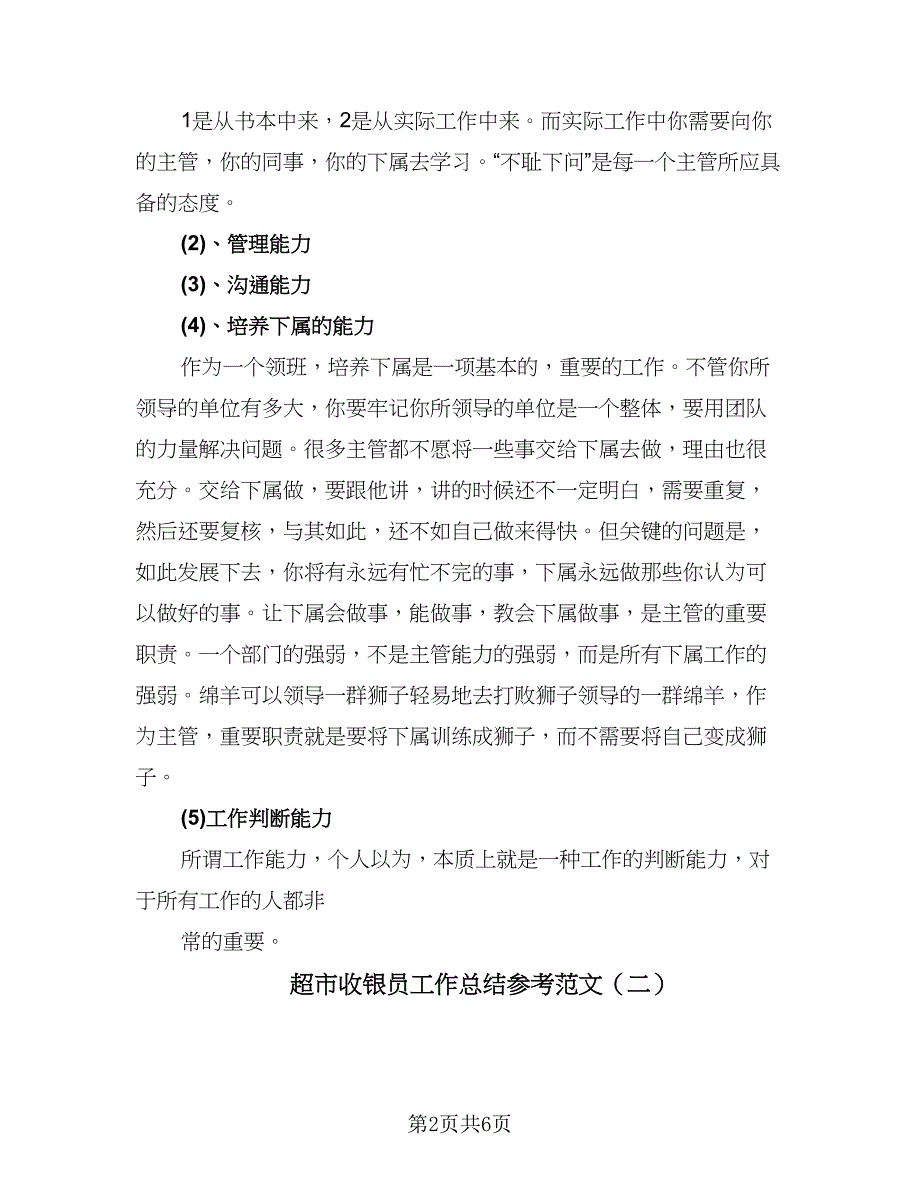 1是从书本中来，2是从实际工作中来。而实际工作中你需要向你的主管，你的同事，你的下属去学习。“不耻下问”是每一个主管所应具备的态度。

(2)、管理能力

(3)、沟通能力

(4)、培养下属的能力

作为一个领班，培养下属是一项基本的，重要的工作。不管你所领导的单位有多大，你要牢记你所领导的单位是一个整体，要用团队的力量解决问题。很多主管都不愿将一些事交给下属去做，理由也很充分。交给下属做，要跟他讲，讲的时候还不一定明白，需要重复，然后还要复核，与其如此，还不如自己做来得快。但关键的问题是，如此发展下去，你将有永远有忙不完的事，下属永远做那些你认为可以做好的事。让下属会做事，能做事，教会下属做事，是主管的重要职责。一个部门的强弱，不是主管能力的强弱，而是所有下属工作的强弱。绵羊可以领导一群狮子轻易地去打败狮子领导的一群绵羊，作为主管，重要职责就是要将下属训练成狮子，而不需要将自己变成狮子。

(5)工作判断能力

所谓工作能力，个人以为，本质上就是一种工作的判断能力，对于所有工作的人都非

常的重要。

超市收银员工作总结参考范文（二）

第2页共6页